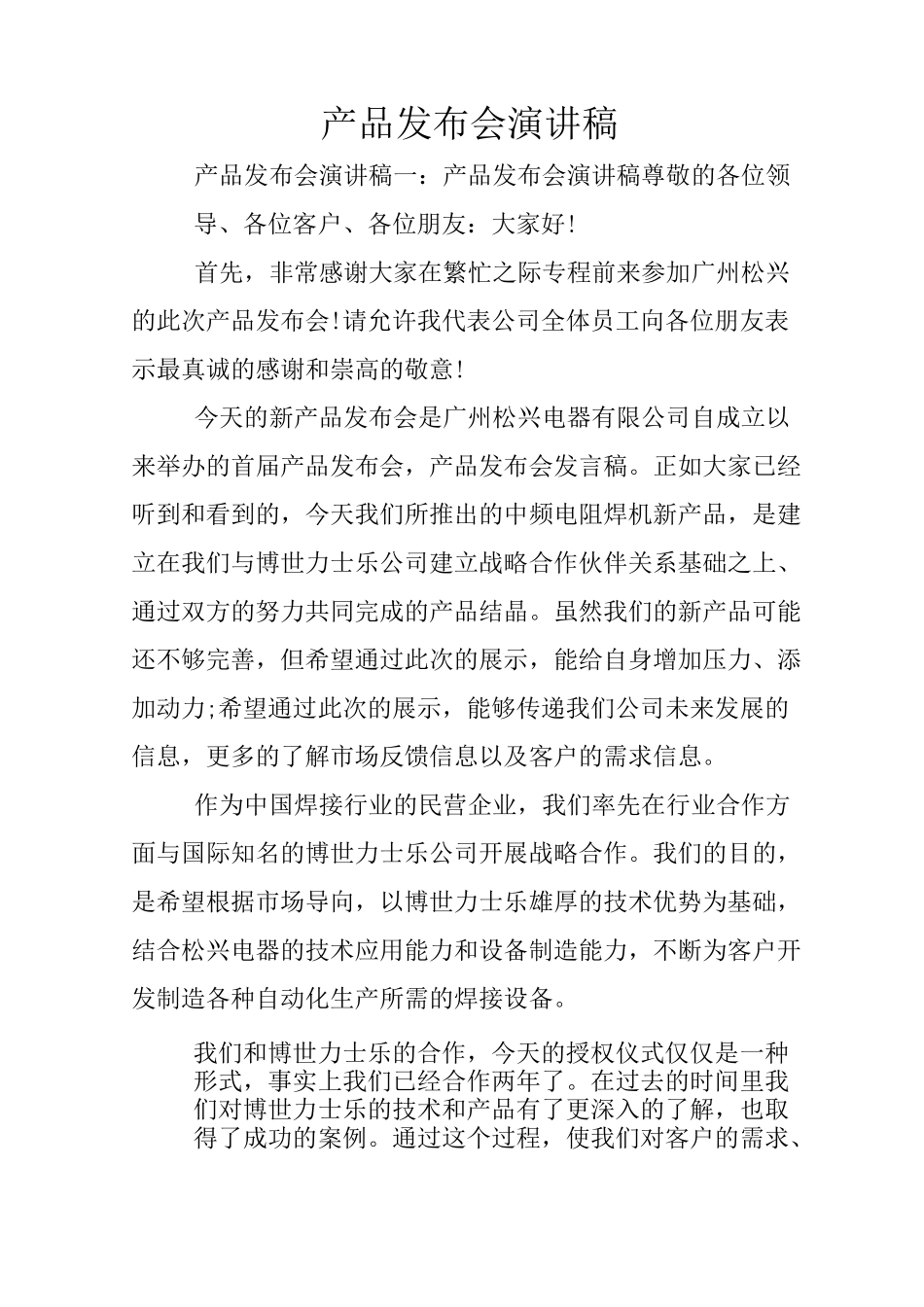 产品发布会演讲稿

产品发布会演讲稿一：产品发布会演讲稿尊敬的各位领导、各位客户、各位朋友：大家好!

首先，非常感谢大家在繁忙之际专程前来参加广州松兴的此次产品发布会!请允许我代表公司全体员工向各位朋友表示最真诚的感谢和崇高的敬意!

今天的新产品发布会是广州松兴电器有限公司自成立以来举办的首届产品发布会，产品发布会发言稿。正如大家已经听到和看到的，今天我们所推出的中频电阻焊机新产品，是建立在我们与博世力士乐公司建立战略合作伙伴关系基础之上、通过双方的努力共同完成的产品结晶。虽然我们的新产品可能还不够完善，但希望通过此次的展示，能给自身增加压力、添加动力;希望通过此次的展示，能够传递我们公司未来发展的信息，更多的了解市场反馈信息以及客户的需求信息。

作为中国焊接行业的民营企业，我们率先在行业合作方面与国际知名的博世力士乐公司开展战略合作。我们的目的，是希望根据市场导向，以博世力士乐雄厚的技术优势为基础，结合松兴电器的技术应用能力和设备制造能力，不断为客户开发制造各种自动化生产所需的焊接设备。

我们和博世力士乐的合作，今天的授权仪式仅仅是一种形式，事实上我们已经合作两年了。在过去的时间里我们对博世力士乐的技术和产品有了更深入的了解，也取得了成功的案例。通过这个过程，使我们对客户的需求、